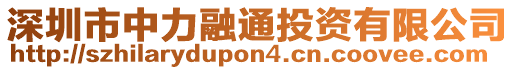 深圳市中力融通投资有限公司
http://szhilarydupon4.cn.coovee.com